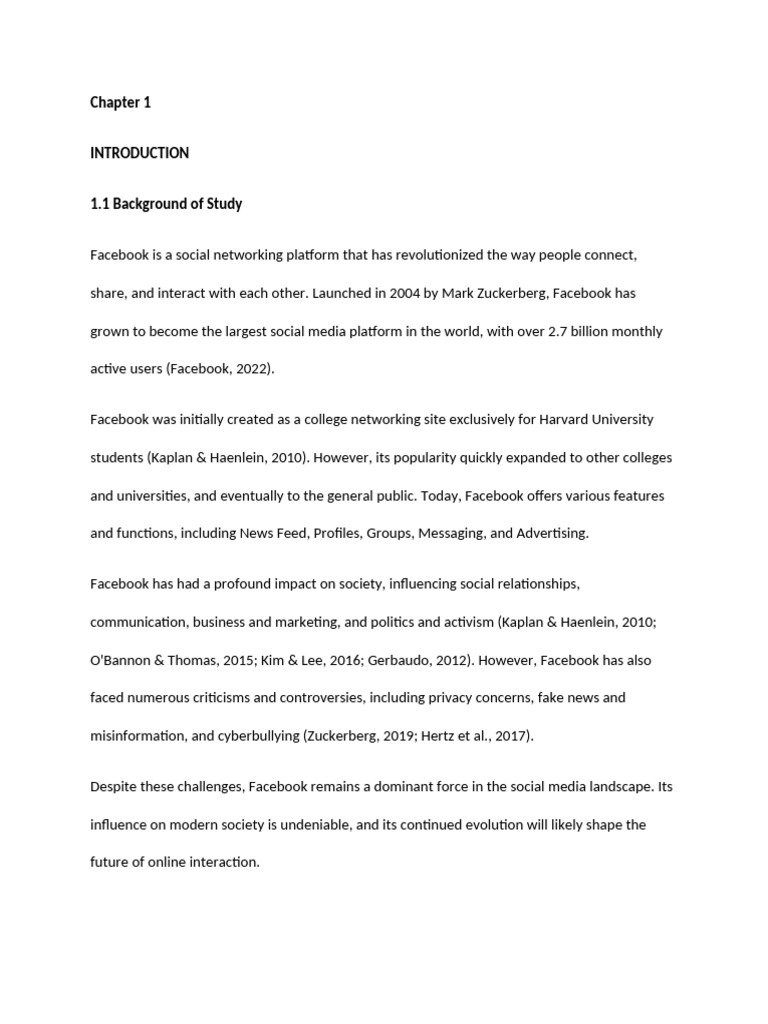 Chapter 1

INTRODUCTION

1.1 Background of Study

Facebook is a social networking platform that has revolutionized the way people connect, share, and interact with each other. Launched in 2004 by Mark Zuckerberg, Facebook has grown to become the largest social media platform in the world, with over 2.7 billion monthly active users (Facebook, 2022).

Facebook was initially created as a college networking site exclusively for Harvard University students (Kaplan & Haenlein, 2010). However, its popularity quickly expanded to other colleges and universities, and eventually to the general public. Today, Facebook offers various features and functions, including News Feed, Profiles, Groups, Messaging, and Advertising.

Facebook has had a profound impact on society, influencing social relationships, communication, business and marketing, and politics and activism (Kaplan & Haenlein, 2010; O'Bannon & Thomas, 2015; Kim & Lee, 2016; Gerbaudo, 2012). However, Facebook has also faced numerous criticisms and controversies, including privacy concerns, fake news and misinformation, and cyberbullying (Zuckerberg, 2019; Hertz et al., 2017).

Despite these challenges, Facebook remains a dominant force in the social media landscape. Its influence on modern society is undeniable, and its continued evolution will likely shape the future of online interaction.